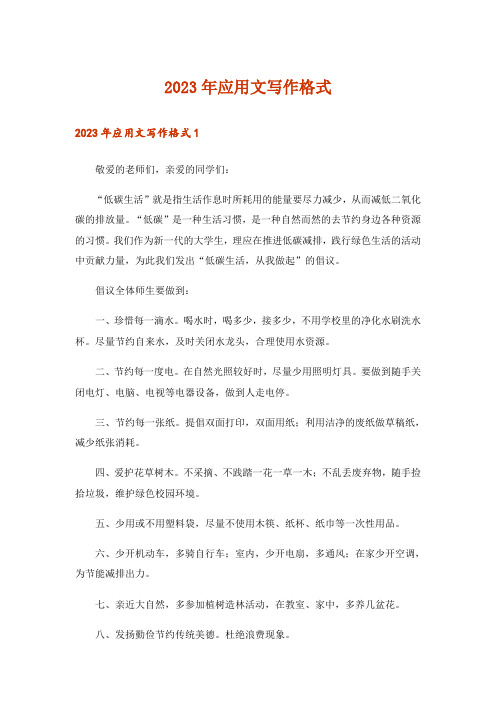 2023年应用文写作格式

2023年应用文写作格式1

敬爱的老师们，亲爱的同学们：

“低碳生活”就是指生活作息时所耗用的能量要尽力减少，从而减低二氧化碳的排放量。“低碳”是一种生活习惯，是一种自然而然的去节约身边各种资源的习惯。我们作为新一代的大学生，理应在推进低碳减排，践行绿色生活的活动中贡献力量，为此我们发出“低碳生活，从我做起”的倡议。

倡议全体师生要做到：

一、珍惜每一滴水。喝水时，喝多少，接多少，不用学校里的净化水刷洗水杯。尽量节约自来水，及时关闭水龙头，合理使用水资源。

二、节约每一度电。在自然光照较好时，尽量少用照明灯具。要做到随手关闭电灯、电脑、电视等电器设备，做到人走电停。

三、节约每一张纸。提倡双面打印，双面用纸；利用洁净的废纸做草稿纸，减少纸张消耗。

四、爱护花草树木。不采摘、不践踏一花一草一木；不乱丢废弃物，随手捡拾垃圾，维护绿色校园环境。

五、少用或不用塑料袋，尽量不使用木筷、纸杯、纸巾等一次性用品。

六、少开机动车，多骑自行车；室内，少开电扇，多通风；在家少开空调，为节能减排出力。

七、亲近大自然，多参加植树造林活动，在教室、家中，多养几盆花。

八、发扬勤俭节约传统美德。杜绝浪费现象。